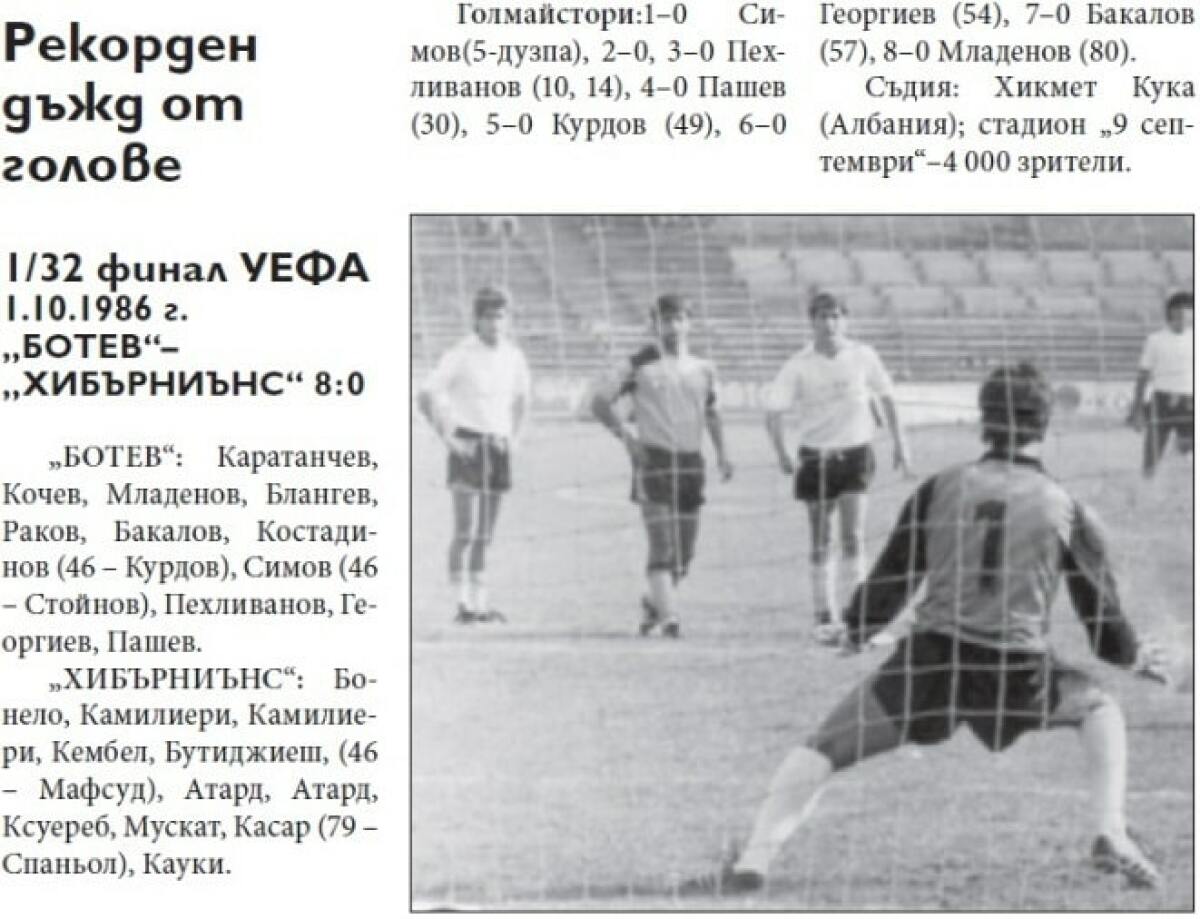 Рекорден дъжд от голове

1/32 финал УЕФА
1.10.1986 г.
„БОТЕВ“–
„ХИБЪРНИЪНС“ 8:0

„БОТЕВ“: Каратанчев, Кочев, Младенов, Блангев, Раков, Бакалов, Костадинов (46 – Курдов), Симов (46 – Стойнов), Пехливанов, Георгиев, Пашев.

„ХИБЪРНИЪНС“: Бонело, Камилиери, Камилиери, Кембел, Бутиджиеш, (46 – Мафсуд), Атард, Атард, Ксуереб, Мускат, Касар (79 – Спаньол), Кауки.

Голмайстори:1–0 Симов(5-дузпа), 2–0, 3–0 Пехливанов (10, 14), 4–0 Пашев (30), 5–0 Курдов (49), 6–0 Георгиев (54), 7–0 Бакалов (57), 8–0 Младенов (80).

Съдия: Хикмет Кука (Албания); стадион „9 септември“–4 000 зрители.